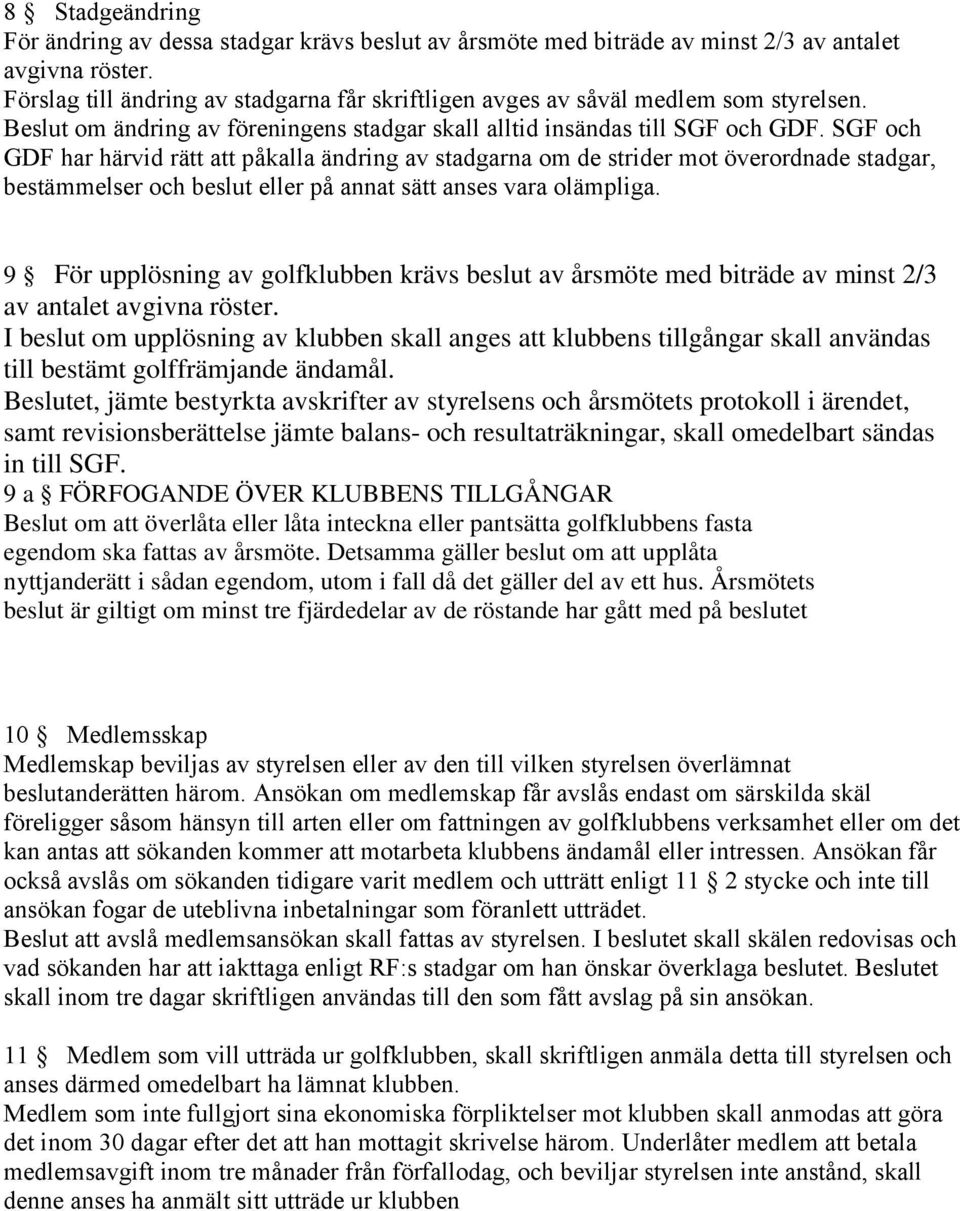 8 § Stadgeändring
För ändring av dessa stadgar krävs beslut av årsmöte med biträde av minst 2/3 av antalet avgivna röster.
Förslag till ändring av stadgarna får skriftligen avges av såväl medlem som styrelsen.
Beslut om ändring av föreningens stadgar skall alltid insändas till SGF och GDF. SGF och GDF har härvid rätt att påkalla ändring av stadgarna om de strider mot överordnade stadgar, bestämmelser och beslut eller på annat sätt anses vara olämpliga.

9 § För upplösning av golfklubben krävs beslut av årsmöte med biträde av minst 2/3 av antalet avgivna röster.
I beslut om upplösning av klubben skall anges att klubbens tillgångar skall användas till bestämt golffrämjande ändamål.
Beslutet, jämte bestyrkta avskrifter av styrelsens och årsmötets protokoll i ärendet, samt revisionsberättelse jämte balans- och resultaträkningar, skall omedelbart sändas in till SGF.
9 a § FÖRFOGANDE ÖVER KLUBBENS TILLGÅNGAR
Beslut om att överlåta eller låta inteckna eller pantsätta golfklubbens fasta egendom ska fattas av årsmöte. Detsamma gäller beslut om att upplåta nyttjanderätt i sådan egendom, utom i fall då det gäller del av ett hus. Årsmötets beslut är giltigt om minst tre fjärdedelar av de röstande har gått med på beslutet

10 § Medlemsskap
Medlemskap beviljas av styrelsen eller av den till vilken styrelsen överlämnat beslutanderätten härom. Ansökan om medlemskap får avslås endast om särskilda skäl föreligger såsom hänsyn till arten eller om fattningen av golfklubbens verksamhet eller om det kan antas att sökanden kommer att motarbeta klubbens ändamål eller intressen. Ansökan får också avslås om sökanden tidigare varit medlem och utträtt enligt 11 § 2 stycke och inte till ansökan fogar de uteblivna inbetalningar som föranlett utträdet.
Beslut att avslå medlemsansökan skall fattas av styrelsen. I beslutet skall skälen redovisas och vad sökanden har att iakttaga enligt RF:s stadgar om han önskar överklaga beslutet. Beslutet skall inom tre dagar skriftligen användas till den som fått avslag på sin ansökan.

11 § Medlem som vill utträda ur golfklubben, skall skriftligen anmäla detta till styrelsen och anses därmed omedelbart ha lämnat klubben.
Medlem som inte fullgjort sina ekonomiska förpliktelser mot klubben skall anmodas att göra det inom 30 dagar efter det att han mottagit skrivelse härom. Underlåter medlem att betala medlemsavgift inom tre månader från förfallodag, och beviljar styrelsen inte anstånd, skall denne anses ha anmält sitt utträde ur klubben